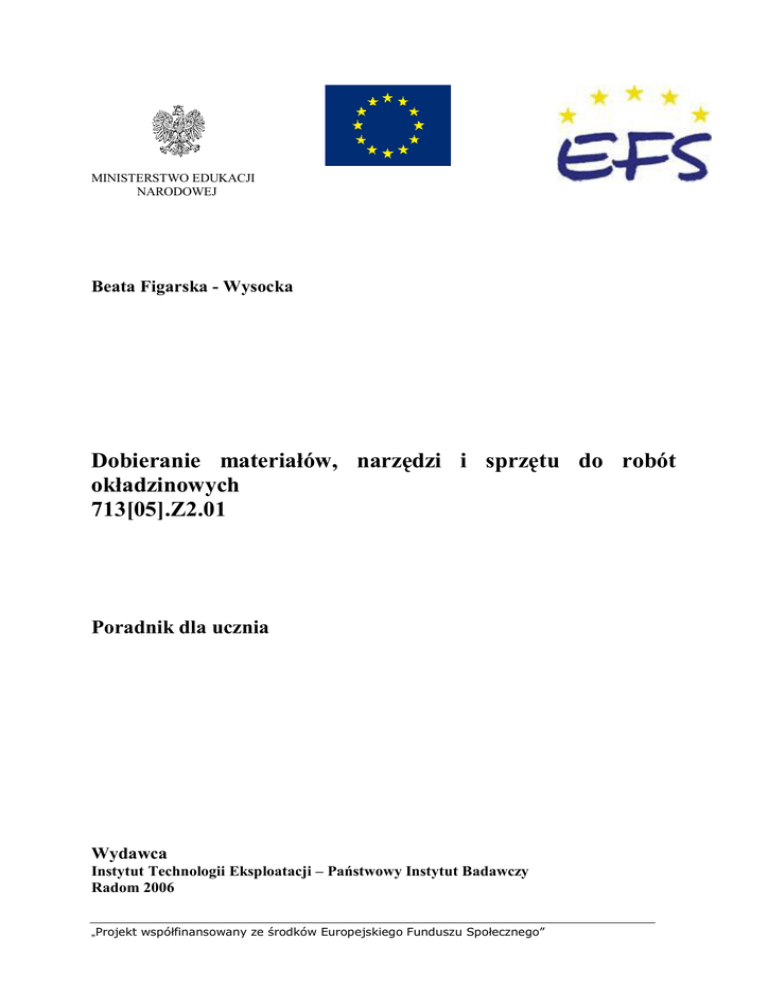 MINISTERSTWO EDUKACJI
NARODOWEJ

EFS

Beata Figarska - Wysocka

Dobieranie materiałów, narzędzi i sprzętu do robót okładzinowych
713[05].Z2.01

Poradnik dla ucznia

Wydawca
Instytut Technologii Eksploatacji – Państwowy Instytut Badawczy
Radom 2006

„Projekt współfinansowany ze środków Europejskiego Funduszu Społecznego"